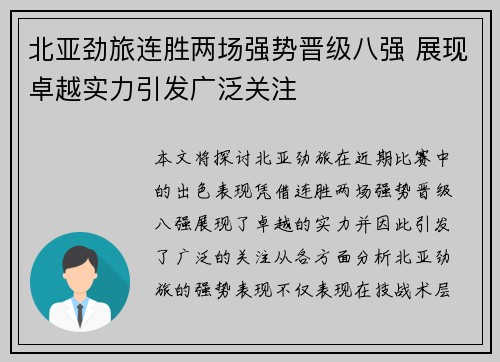 北亚劲旅连胜两场强势晋级八强 展现卓越实力引发广泛关注

本文将探讨北亚劲旅在近期比赛中的出色表现凭借连胜两场强势晋级八强展现了卓越的实力并因此引发了广泛的关注从各方面分析北亚劲旅的强势表现不仅表现在技战术层